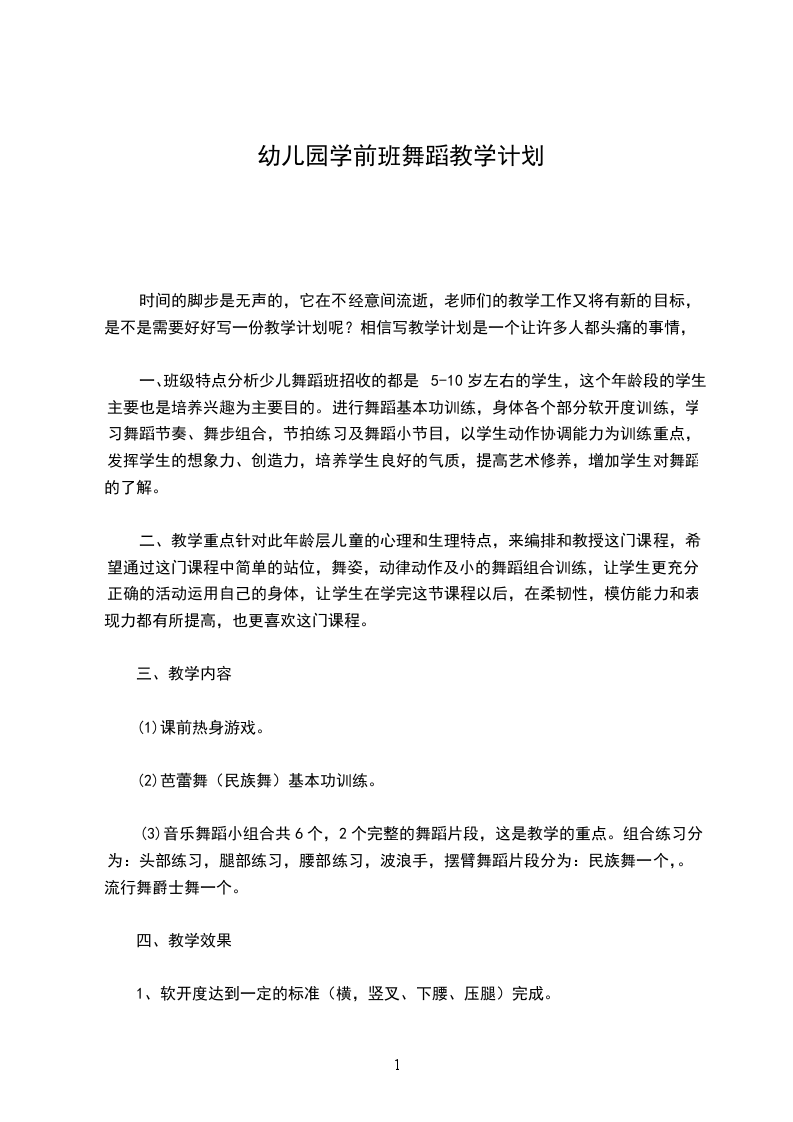 幼儿园学前班舞蹈教学计划

时间的脚步是无声的，它在不经意间流逝，老师们的教学工作又将有新的目标，是不是需要好好写一份教学计划呢？相信写教学计划是一个让许多人都头痛的事情，

一、班级特点分析少儿舞蹈班招收的都是 5-10 岁左右的学生，这个年龄段的学生主要也是培养兴趣为主要目的。进行舞蹈基本功训练，身体各个部分软开度训练，学习舞蹈节奏、舞步组合，节拍练习及舞蹈小节目，以学生动作协调能力为训练重点，发挥学生的想象力、创造力，培养学生良好的气质，提高艺术修养，增加学生对舞蹈的了解。

二、教学重点针对此年龄层儿童的心理和生理特点，来编排和教授这门课程，希望通过这门课程中简单的站位，舞姿，动律动作及小的舞蹈组合训练，让学生更充分正确的活动运用自己的身体，让学生在学完这节课程以后，在柔韧性，模仿能力和表现力都有所提高，也更喜欢这门课程。

三、教学内容

⑴课前热身游戏。

⑵芭蕾舞（民族舞）基本功训练。

⑶音乐舞蹈小组合共 6 个，2 个完整的舞蹈片段，这是教学的重点。组合练习分为：头部练习，腿部练习，腰部练习，波浪手，摆臂舞蹈片段分为：民族舞一个，。流行舞爵士舞一个。

四、教学效果

1、软开度达到一定的标准（横，竖叉、下腰、压腿）完成。

1